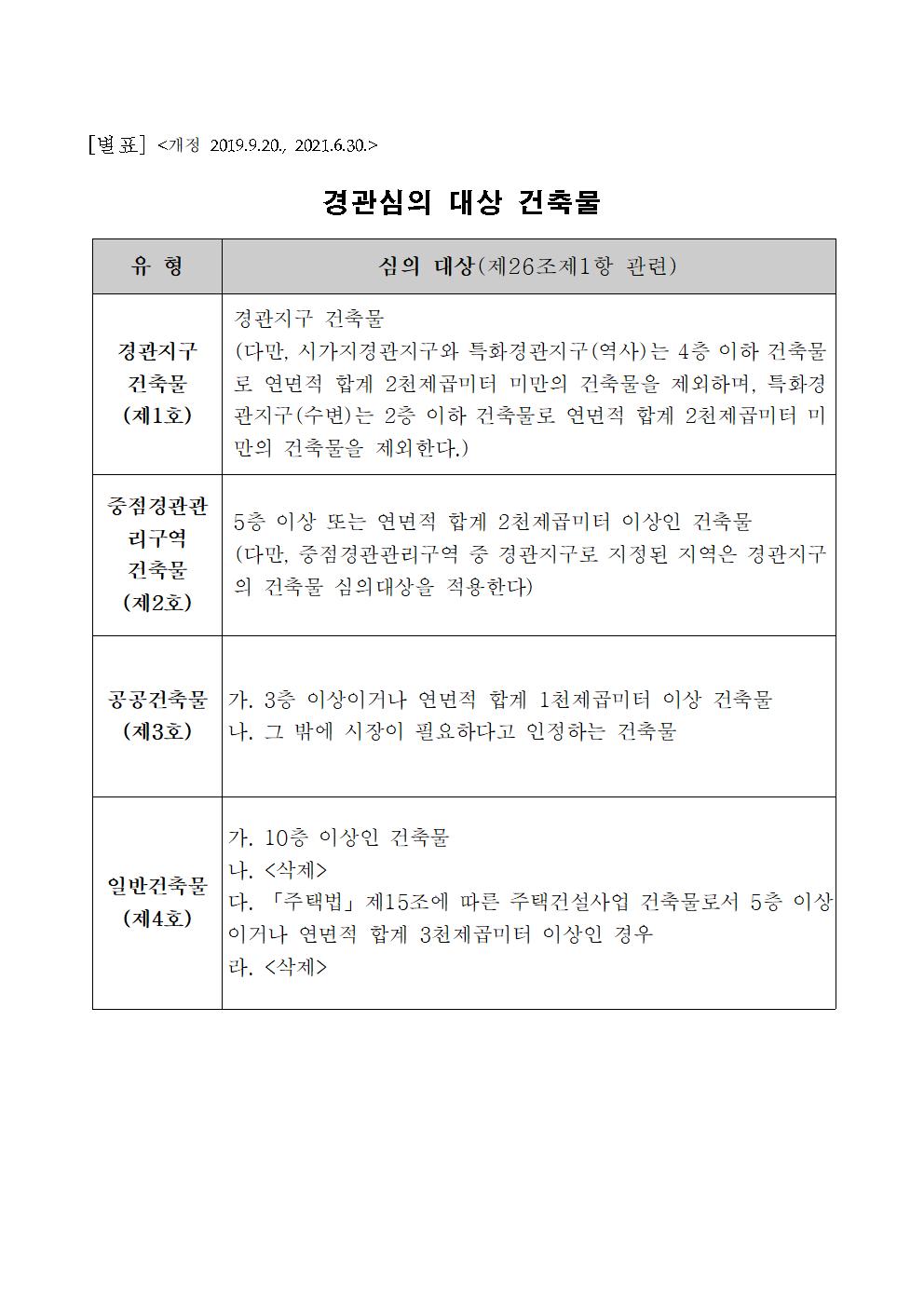 [별표] <개정 2019.9.20., 2021.6.30.>

경관심의 대상 건축물

| 유 형 | 심의 대상(제26조제1항 관련) |
|---|---|
| 경관지구 건축물 (제1호) | 경관지구 건축물 (다만, 시가지경관지구와 특화경관지구(역사)는 4층 이하 건축물로 연면적 합계 2천제곱미터 미만의 건축물을 제외하며, 특화경관지구(수변)는 2층 이하 건축물로 연면적 합계 2천제곱미터 미만의 건축물을 제외한다.) |
| 중점경관관리구역 건축물 (제2호) | 5층 이상 또는 연면적 합계 2천제곱미터 이상인 건축물 (다만, 중점경관관리구역 중 경관지구로 지정된 지역은 경관지구의 건축물 심의대상을 적용한다) |
| 공공건축물 (제3호) | 가. 3층 이상이거나 연면적 합계 1천제곱미터 이상 건축물 나. 그 밖에 시장이 필요하다고 인정하는 건축물 |
| 일반건축물 (제4호) | 가. 10층 이상인 건축물 나. <삭제> 다. 「주택법」 제15조에 따른 주택건설사업 건축물로서 5층 이상이거나 연면적 합계 3천제곱미터 이상인 경우 라. <삭제> |